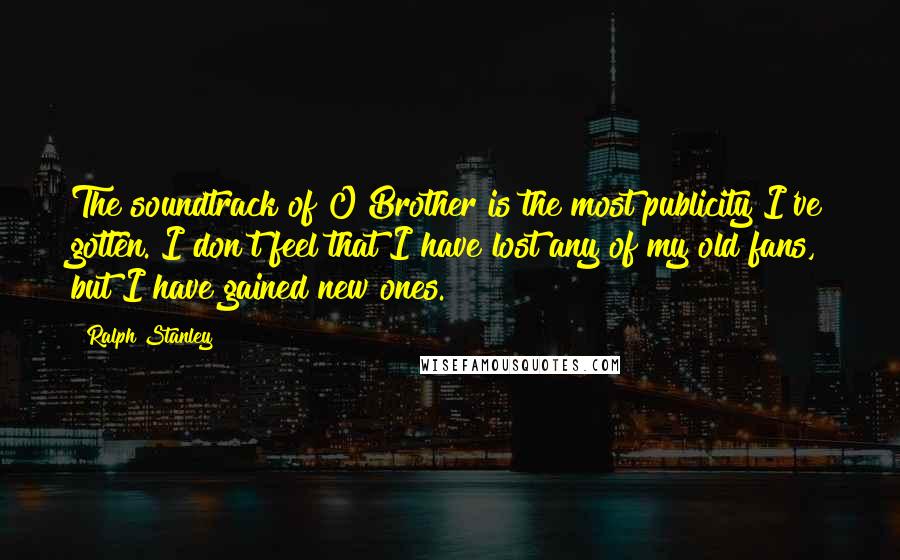 The soundtrack of O Brother is the most publicity I've gotten. I don't feel that I have lost any of my old fans, but I have gained new ones.

Ralph Stanley

WISEFAMOUSQUOTES.COM